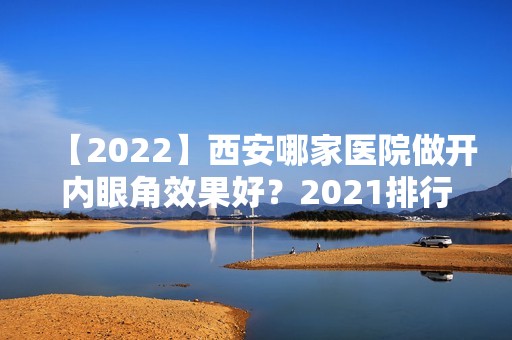 【2022】西安哪家医院做开内眼角效果好？2021排行